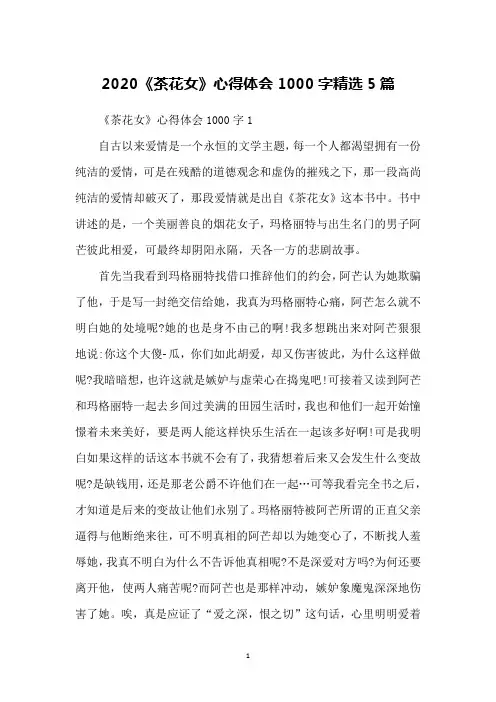 2020《茶花女》心得体会 1000 字精选 5 篇

《茶花女》心得体会 1000 字 1

自古以来爱情是一个永恒的文学主题，每一个人都渴望拥有一份纯洁的爱情，可是在残酷的道德观念和虚伪的摧残之下，那一段高尚纯洁的爱情却破灭了，那段爱情就是出自《茶花女》这本书中。书中讲述的是，一个美丽善良的烟花女子，玛格丽特与出生名门的男子阿芒彼此相爱，可最终却阴阳永隔，天各一方的悲剧故事。

首先当我看到玛格丽特找借口推辞他们的约会，阿芒认为她欺骗了他，于是写一封绝交信给她，我真为玛格丽特心痛，阿芒怎么就不明白她的处境呢?她的也是身不由己的啊!我多想跳出来对阿芒狠狠地说:你这个大傻-瓜，你们如此胡爱，却又伤害彼此，为什么这样做呢?我暗暗想，也许这就是嫉妒与虚荣心在捣鬼吧!可接着又读到阿芒和玛格丽特一起去乡间过美满的田园生活时，我也和他们一起开始憧憬着未来美好，要是两人能这样快乐生活在一起该多好啊!可是我明白如果这样的话这本书就不会有了，我猜想着后来又会发生什么变故呢?是缺钱用，还是那老公爵不许他们在一起…可等我看完全书之后，才知道是后来的变故让他们永别了。玛格丽特被阿芒所谓的正直父亲逼得与他断绝来往，可不明真相的阿芒却以为她变心了，不断找人羞辱她，我真不明白为什么不告诉他真相呢?不是深爱对方吗?为何还要离开他，使两人痛苦呢?而阿芒也是那样冲动，嫉妒象魔鬼深深地伤害了她。唉，真是应证了“爱之深，恨之切”这句话，心里明明爱着

1